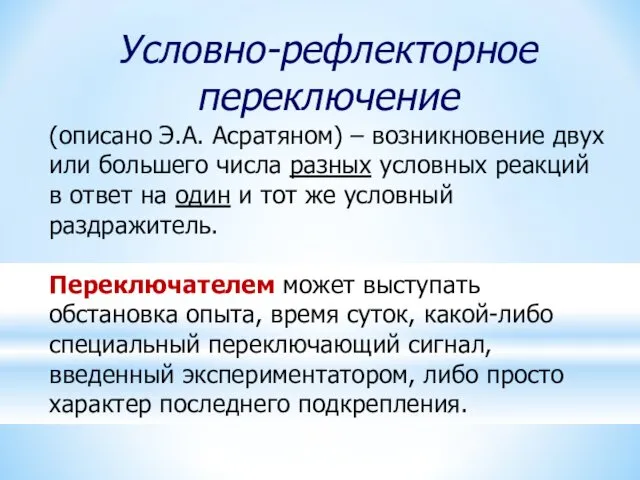 Условно-рефлекторное переключение

(описано Э.А. Асратяном) – возникновение двух или большего числа разных условных реакций в ответ на один и тот же условный раздражитель.

Переключателем может выступать обстановка опыта, время суток, какой-либо специальный переключающий сигнал, введенный экспериментатором, либо просто характер последнего подкрепления.